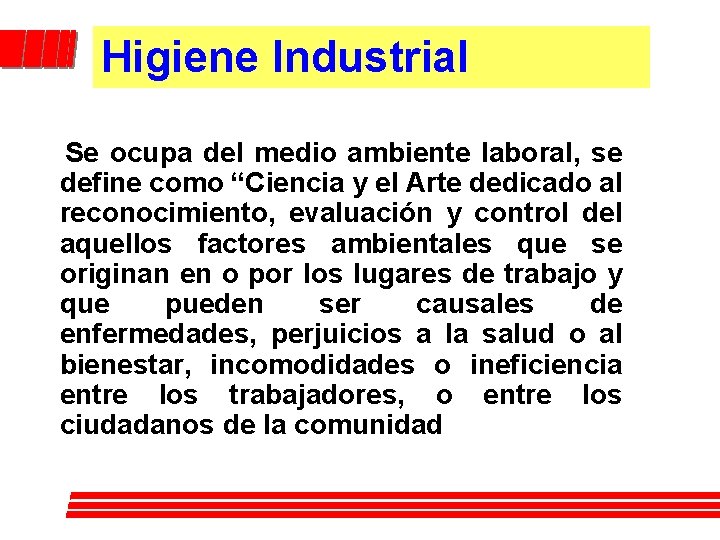 Higiene Industrial

Se ocupa del medio ambiente laboral, se define como “Ciencia y el Arte dedicado al reconocimiento, evaluación y control del aquellos factores ambientales que se originan en o por los lugares de trabajo y que pueden ser causales de enfermedades, perjuicios a la salud o al bienestar, incomodidades o ineficiencia entre los trabajadores, o entre los ciudadanos de la comunidad